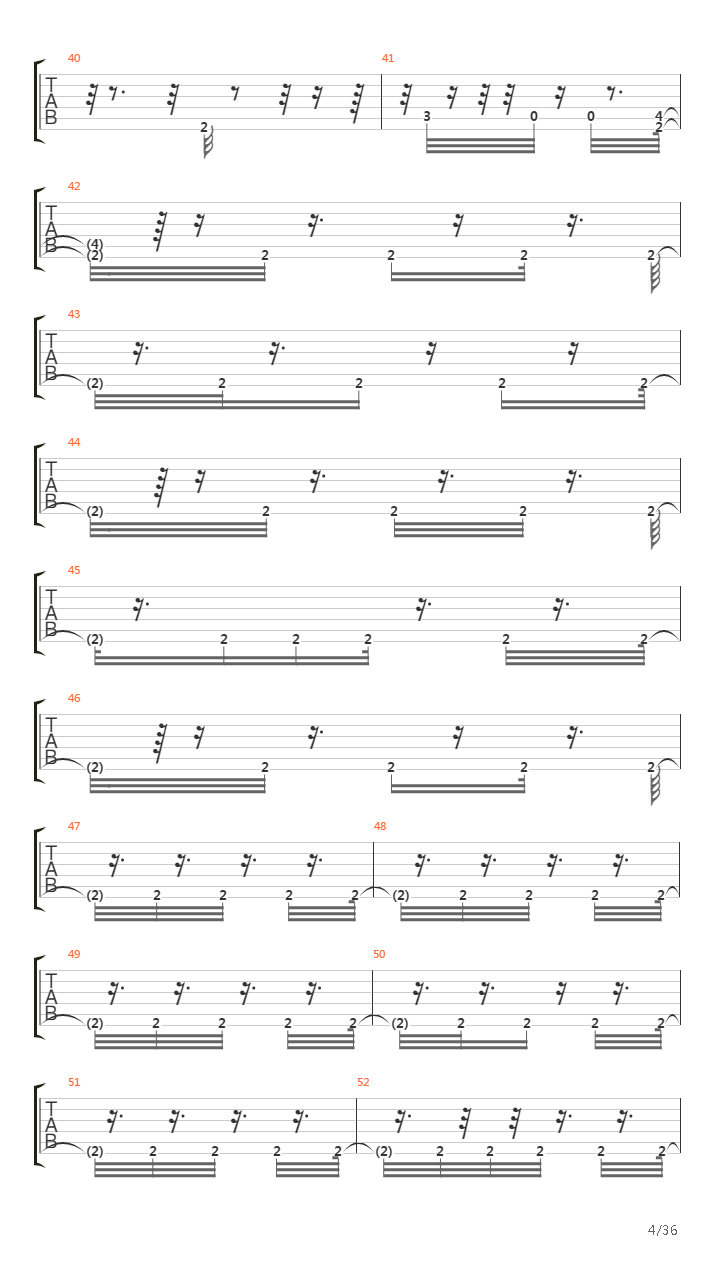 40
T
A
B
2

41
3 0 0 4
2

42
T
A
B
(4)
(2) 2 2 2 2

43
T
A
B
(2) 2 2 2 2

44
T
A
B
(2) 2 2 2 2

45
T
A
B
(2) 2 2 2 2 2

46
T
A
B
(2) 2 2 2 2

47
T
A
B
(2) 2 2 2 2

48
(2) 2 2 2 2

49
T
A
B
(2) 2 2 2 2

50
(2) 2 2 2 2

51
T
A
B
(2) 2 2 2 2

52
(2) 2 2 2 2 2

4/36